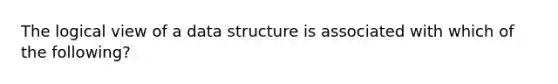 The logical view of a data structure is associated with which of the following?